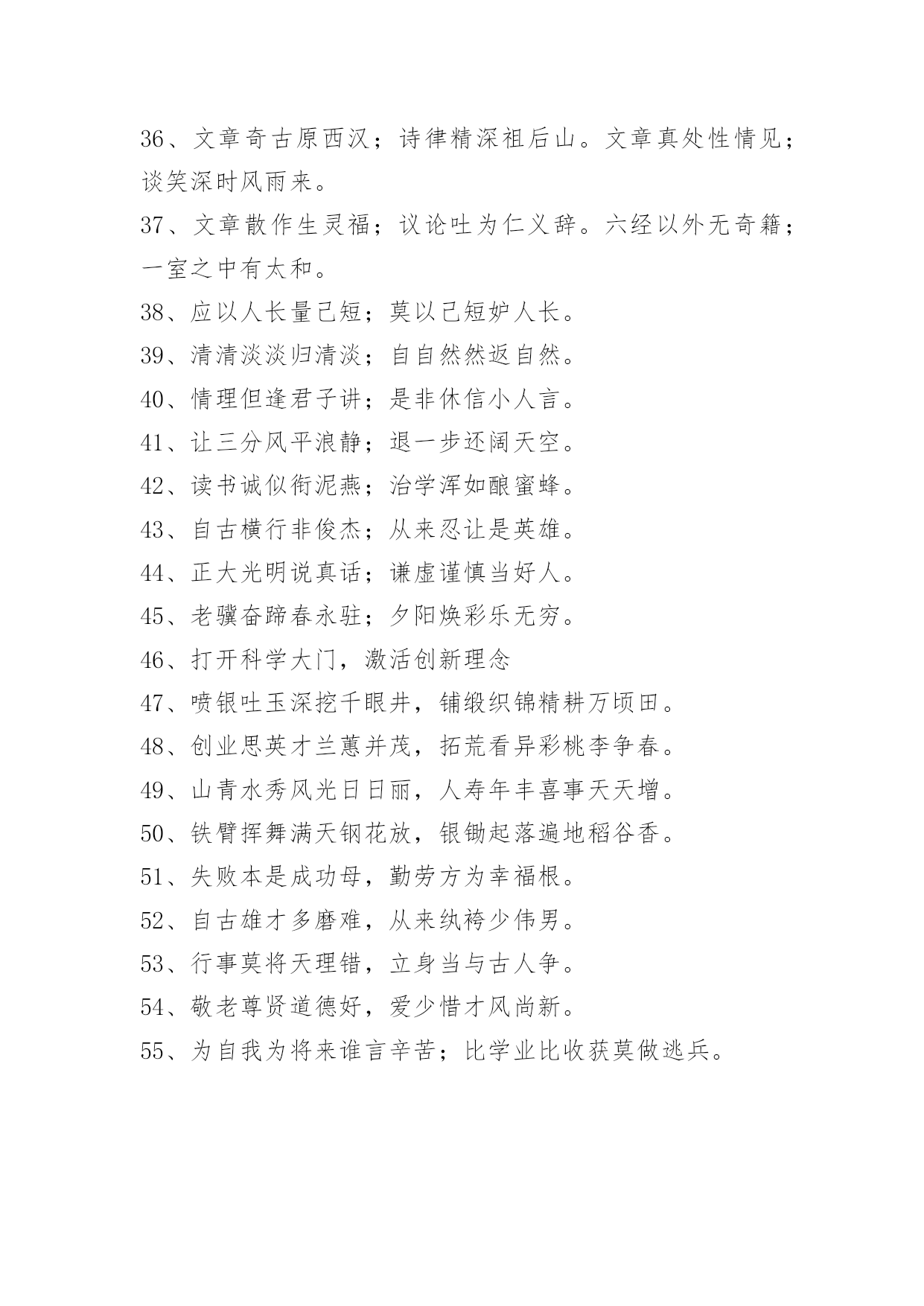 36、文章奇古原西汉；诗律精深祖后山。文章真处性情见；谈笑深时风雨来。

37、文章散作生灵福；议论吐为仁义辞。六经以外无奇籍；一室之中有太和。

38、应以人长量己短；莫以己短妒人长。

39、清清淡淡归清淡；自自然然返自然。

40、情理但逢君子讲；是非休信小人言。

41、让三分风平浪静；退一步还阔天空。

42、读书诚似衔泥燕；治学浑如酿蜜蜂。

43、自古横行非俊杰；从来忍让是英雄。

44、正大光明说真话；谦虚谨慎当好人。

45、老骥奋蹄春永驻；夕阳焕彩乐无穷。

46、打开科学大门，激活创新理念

47、喷银吐玉深挖千眼井，铺缎织锦精耕万顷田。

48、创业思英才兰蕙并茂，拓荒看异彩桃李争春。

49、山青水秀风光日日丽，人寿年丰喜事天天增。

50、铁臂挥舞满天钢花放，银锄起落遍地稻谷香。

51、失败本是成功母，勤劳方为幸福根。

52、自古雄才多磨难，从来纨袴少伟男。

53、行事莫将天理错，立身当与古人争。

54、敬老尊贤道德好，爱少惜才风尚新。

55、为自我为将来谁言辛苦；比学业比收获莫做逃兵。